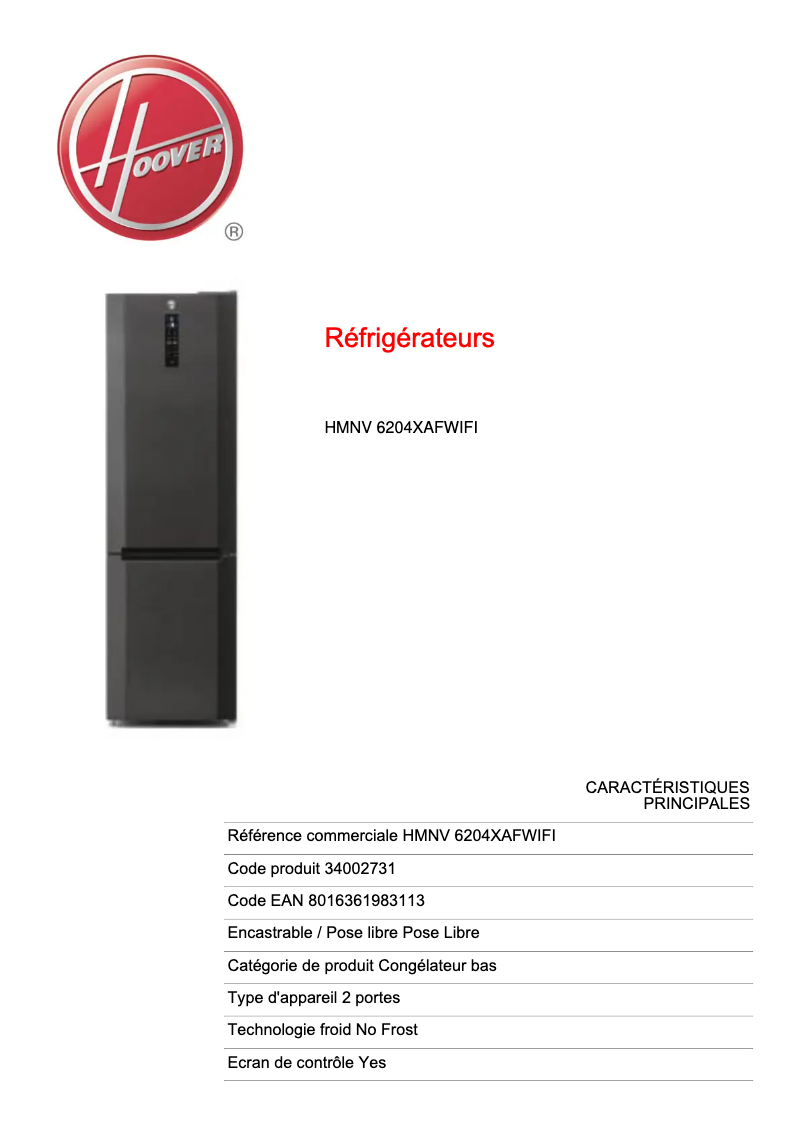 HOOVER
®

Réfrigérateurs

HMNV 6204XAFWIFI

CARACTÉRISTIQUES PRINCIPALES

Référence commerciale HMNV 6204XAFWIFI

Code produit 34002731

Code EAN 8016361983113

Encastrable / Pose libre Pose Libre

Catégorie de produit Congélateur bas

Type d'appareil 2 portes

Technologie froid No Frost

Ecran de contrôle Yes